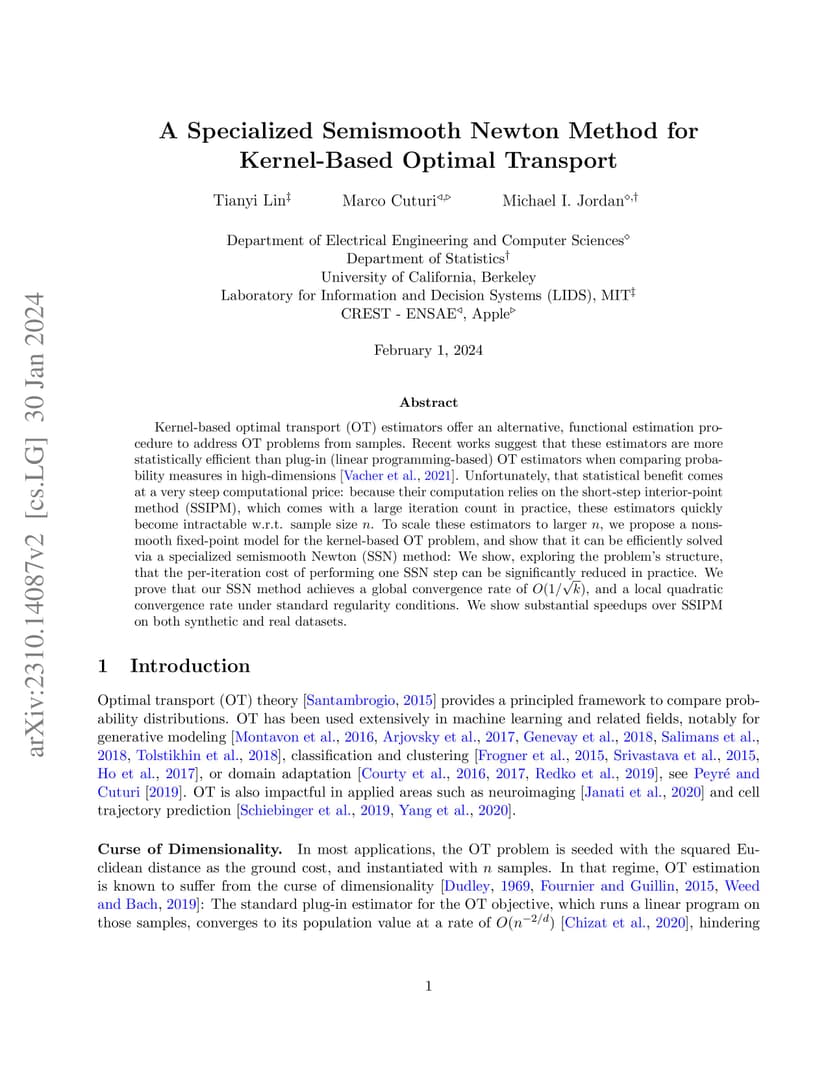 arXiv:2310.14087v2 [cs.LG] 30 Jan 2024

A Specialized Semismooth Newton Method for Kernel-Based Optimal Transport

Tianyi Lin$^{\ddagger}$ Marco Cuturi$^{\triangleleft,\triangleright}$ Michael I. Jordan$^{\diamond,\dagger}$

Department of Electrical Engineering and Computer Sciences$^{\diamond}$
Department of Statistics$^{\dagger}$
University of California, Berkeley
Laboratory for Information and Decision Systems (LIDS), MIT$^{\ddagger}$
CREST - ENSAE$^{\triangleleft}$, Apple$^{\triangleright}$

February 1, 2024

Abstract

Kernel-based optimal transport (OT) estimators offer an alternative, functional estimation procedure to address OT problems from samples. Recent works suggest that these estimators are more statistically efficient than plug-in (linear programming-based) OT estimators when comparing probability measures in high-dimensions [Vacher et al., 2021]. Unfortunately, that statistical benefit comes at a very steep computational price: because their computation relies on the short-step interior-point method (SSIPM), which comes with a large iteration count in practice, these estimators quickly become intractable w.r.t. sample size $n$. To scale these estimators to larger $n$, we propose a nonsmooth fixed-point model for the kernel-based OT problem, and show that it can be efficiently solved via a specialized semismooth Newton (SSN) method: We show, exploring the problem's structure, that the per-iteration cost of performing one SSN step can be significantly reduced in practice. We prove that our SSN method achieves a global convergence rate of $O(1/\sqrt{k})$, and a local quadratic convergence rate under standard regularity conditions. We show substantial speedups over SSIPM on both synthetic and real datasets.

1 Introduction

Optimal transport (OT) theory [Santambrogio, 2015] provides a principled framework to compare probability distributions. OT has been used extensively in machine learning and related fields, notably for generative modeling [Montavon et al., 2016, Arjovsky et al., 2017, Genevay et al., 2018, Salimans et al., 2018, Tolstikhin et al., 2018], classification and clustering [Frogner et al., 2015, Srivastava et al., 2015, Ho et al., 2017], or domain adaptation [Courty et al., 2016, 2017, Redko et al., 2019], see Peyré and Cuturi [2019]. OT is also impactful in applied areas such as neuroimaging [Janati et al., 2020] and cell trajectory prediction [Schiebinger et al., 2019, Yang et al., 2020].

Curse of Dimensionality. In most applications, the OT problem is seeded with the squared Euclidean distance as the ground cost, and instantiated with $n$ samples. In that regime, OT estimation is known to suffer from the curse of dimensionality [Dudley, 1969, Fournier and Guillin, 2015, Weed and Bach, 2019]: The standard plug-in estimator for the OT objective, which runs a linear program on those samples, converges to its population value at a rate of $O(n^{-2/d})$ [Chizat et al., 2020], hindering

1